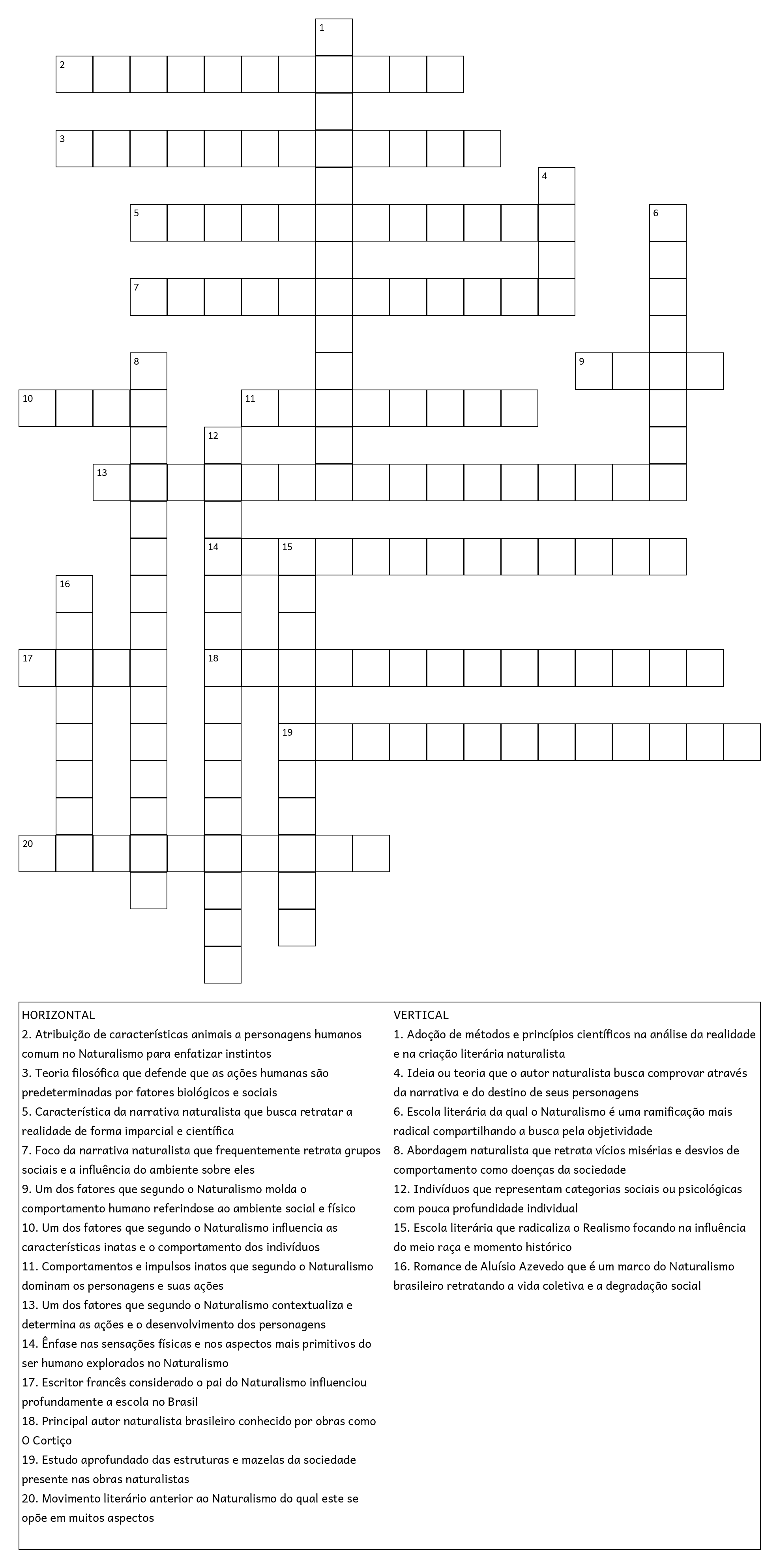 1
2
3
4
5
6
7
8
9
10
11
12
13
14
15
16
17
18
19
20

HORIZONTAL
2. Atribuição de características animais a personagens humanos comum no Naturalismo para enfatizar instintos
3. Teoria filosófica que defende que as ações humanas são predeterminadas por fatores biológicos e sociais
5. Característica da narrativa naturalista que busca retratar a realidade de forma imparcial e científica
7. Foco da narrativa naturalista que frequentemente retrata grupos sociais e a influência do ambiente sobre eles
9. Um dos fatores que segundo o Naturalismo molda o comportamento humano referindose ao ambiente social e físico
10. Um dos fatores que segundo o Naturalismo influencia as características inatas e o comportamento dos indivíduos
11. Comportamentos e impulsos inatos que segundo o Naturalismo dominam os personagens e suas ações
13. Um dos fatores que segundo o Naturalismo contextualiza e determina as ações e o desenvolvimento dos personagens
14. Ênfase nas sensações físicas e nos aspectos mais primitivos do ser humano explorados no Naturalismo
17. Escritor francês considerado o pai do Naturalismo influenciou profundamente a escola no Brasil
18. Principal autor naturalista brasileiro conhecido por obras como O Cortiço
19. Estudo aprofundado das estruturas e mazelas da sociedade presente nas obras naturalistas
20. Movimento literário anterior ao Naturalismo do qual este se opõe em muitos aspectos

VERTICAL
1. Adoção de métodos e princípios científicos na análise da realidade e na criação literária naturalista
4. Ideia ou teoria que o autor naturalista busca comprovar através da narrativa e do destino de seus personagens
6. Escola literária da qual o Naturalismo é uma ramificação mais radical compartilhando a busca pela objetividade
8. Abordagem naturalista que retrata vícios misérias e desvios de comportamento como doenças da sociedade
12. Indivíduos que representam categorias sociais ou psicológicas com pouca profundidade individual
15. Escola literária que radicaliza o Realismo focando na influência do meio raça e momento histórico
16. Romance de Aluísio Azevedo que é um marco do Naturalismo brasileiro retratando a vida coletiva e a degradação social